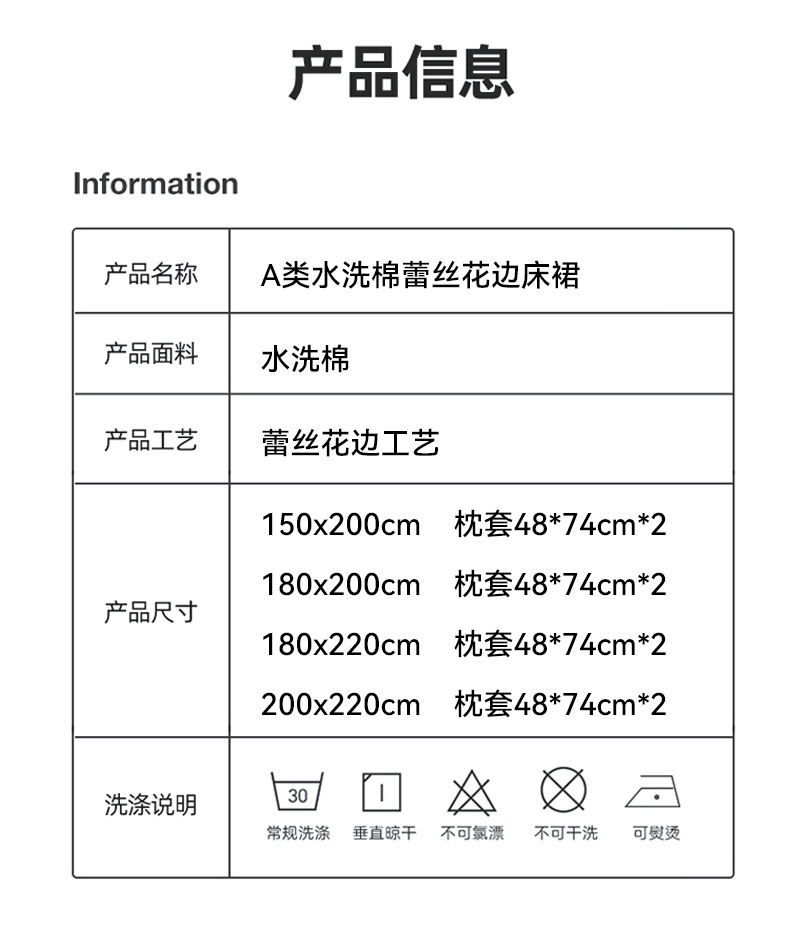 产品信息

Information

产品名称
A类水洗棉蕾丝花边床裙

产品面料
水洗棉

产品工艺
蕾丝花边工艺

产品尺寸
150x200cm 枕套48*74cm*2
180x200cm 枕套48*74cm*2
180x220cm 枕套48*74cm*2
200x220cm 枕套48*74cm*2

洗涤说明
30
常规洗涤 垂直晾干 不可氯漂 不可干洗 可熨烫